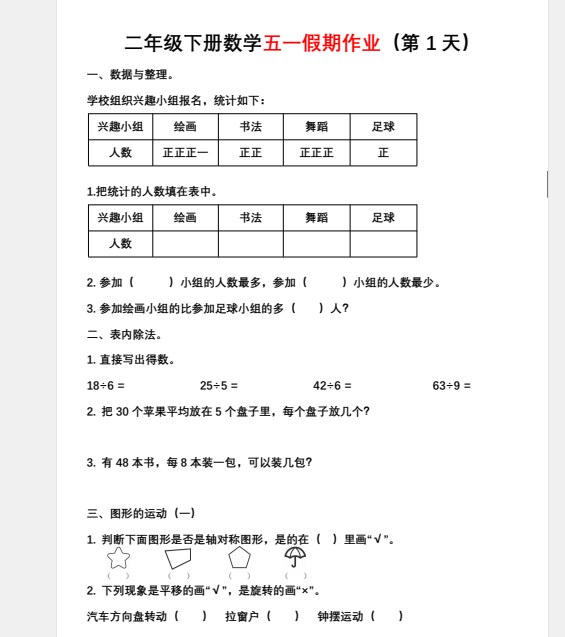 二年级下册数学五一假期作业（第 1 天）

一、数据与整理。

学校组织兴趣小组报名，统计如下：

| 兴趣小组 | 绘画 | 书法 | 舞蹈 | 足球 |
|---|---|---|---|---|
| 人数 | 正正正一 | 正正 | 正正正 | 正 |

1.把统计的人数填在表中。

| 兴趣小组 | 绘画 | 书法 | 舞蹈 | 足球 |
|---|---|---|---|---|
| 人数 | | | | |

2. 参加（　　）小组的人数最多，参加（　　）小组的人数最少。

3. 参加绘画小组的比参加足球小组的多（　）人?

二、表内除法。

1. 直接写出得数。

18÷6 =　　25÷5 =　　42÷6 =　　63÷9 =

2. 把 30 个苹果平均放在 5 个盘子里，每个盘子放几个?

3. 有 48 本书，每 8 本装一包，可以装几包?

三、图形的运动（一）

1. 判断下面图形是否是轴对称图形，是的在（ ）里画“√”。

（ ）　（ ）　（ ）　（ ）

2. 下列现象是平移的画“√”，是旋转的画“×”。

汽车方向盘转动（　）　拉窗户（　）　钟摆运动（　）